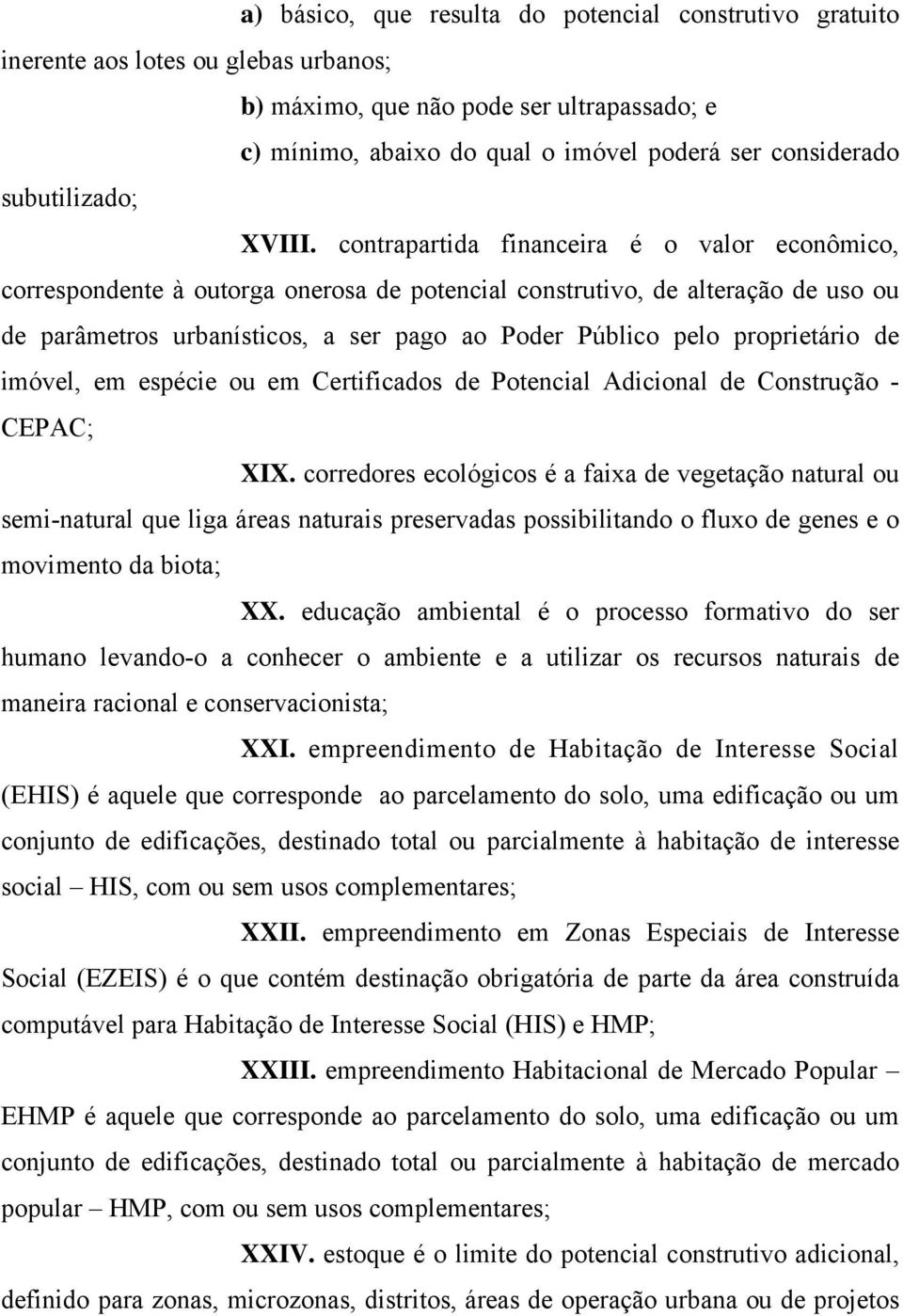 a) básico, que resulta do potencial construtivo gratuito inerente aos lotes ou glebas urbanos;

b) máximo, que não pode ser ultrapassado; e

c) mínimo, abaixo do qual o imóvel poderá ser considerado subutilizado;

XVIII. contrapartida financeira é o valor econômico, correspondente à outorga onerosa de potencial construtivo, de alteração de uso ou de parâmetros urbanísticos, a ser pago ao Poder Público pelo proprietário de imóvel, em espécie ou em Certificados de Potencial Adicional de Construção - CEPAC;

XIX. corredores ecológicos é a faixa de vegetação natural ou semi-natural que liga áreas naturais preservadas possibilitando o fluxo de genes e o movimento da biota;

XX. educação ambiental é o processo formativo do ser humano levando-o a conhecer o ambiente e a utilizar os recursos naturais de maneira racional e conservacionista;

XXI. empreendimento de Habitação de Interesse Social (EHIS) é aquele que corresponde ao parcelamento do solo, uma edificação ou um conjunto de edificações, destinado total ou parcialmente à habitação de interesse social – HIS, com ou sem usos complementares;

XXII. empreendimento em Zonas Especiais de Interesse Social (EZEIS) é o que contém destinação obrigatória de parte da área construída computável para Habitação de Interesse Social (HIS) e HMP;

XXIII. empreendimento Habitacional de Mercado Popular – EHMP é aquele que corresponde ao parcelamento do solo, uma edificação ou um conjunto de edificações, destinado total ou parcialmente à habitação de mercado popular – HMP, com ou sem usos complementares;

XXIV. estoque é o limite do potencial construtivo adicional, definido para zonas, microzonas, distritos, áreas de operação urbana ou de projetos